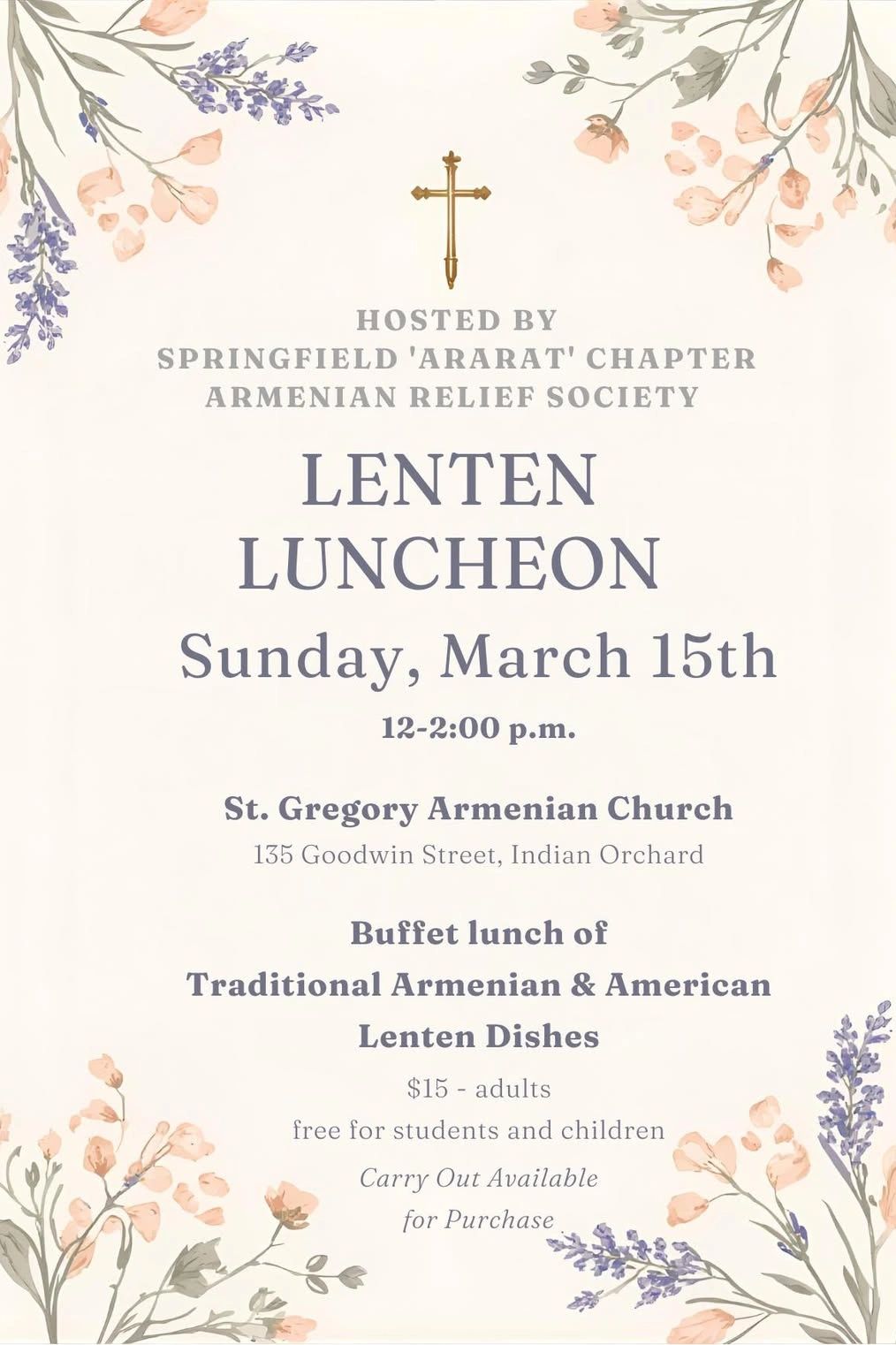 HOSTED BY
SPRINGFIELD 'ARARAT' CHAPTER
ARMENIAN RELIEF SOCIETY

LENTEN
LUNCHEON

Sunday, March 15th

12-2:00 p.m.

St. Gregory Armenian Church
135 Goodwin Street, Indian Orchard

Buffet lunch of
Traditional Armenian & American
Lenten Dishes

$15 - adults
free for students and children

Carry Out Available
for Purchase